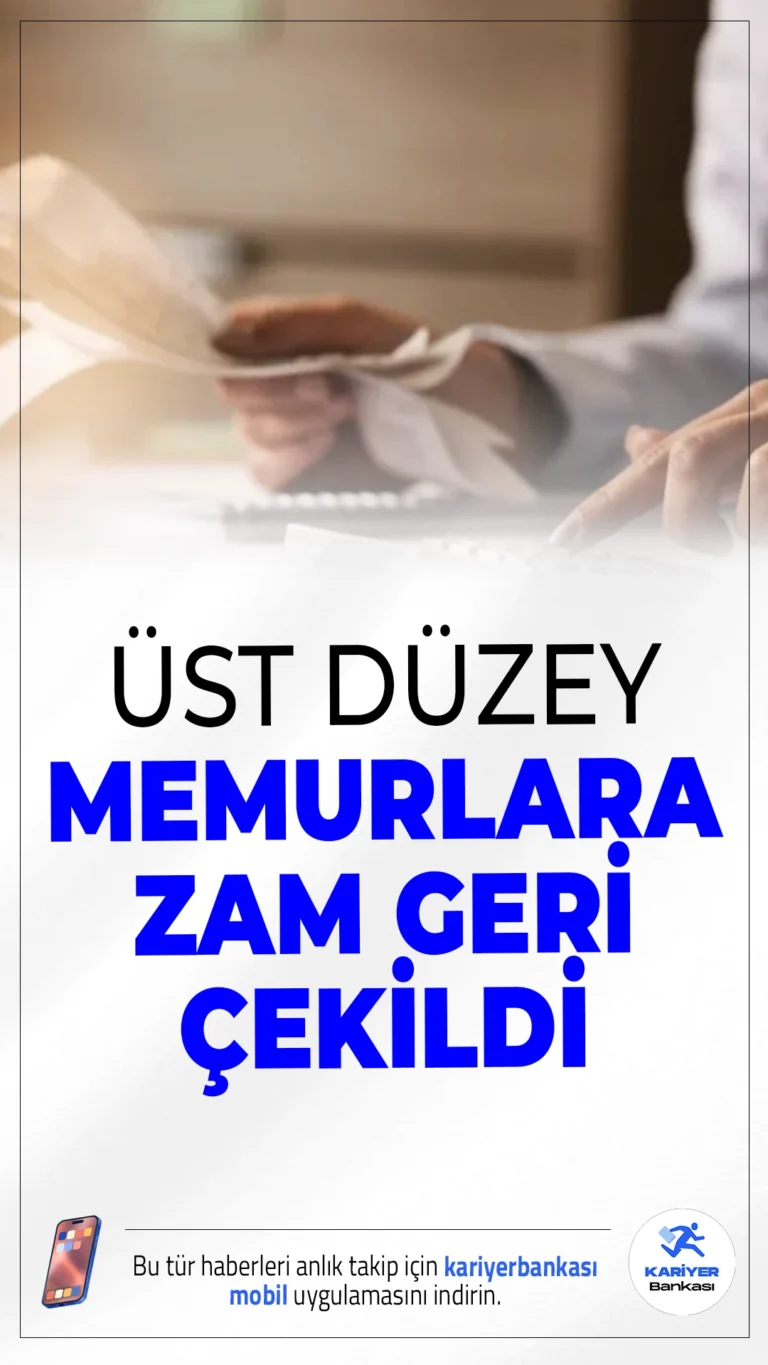 ÜST DÜZEY
MEMURLARA ZAM GERİ ÇEKİLDİ

Bu tür haberleri anlık takip için kariyerbankası mobil uygulamasını indirin.

KARİYER Bankası